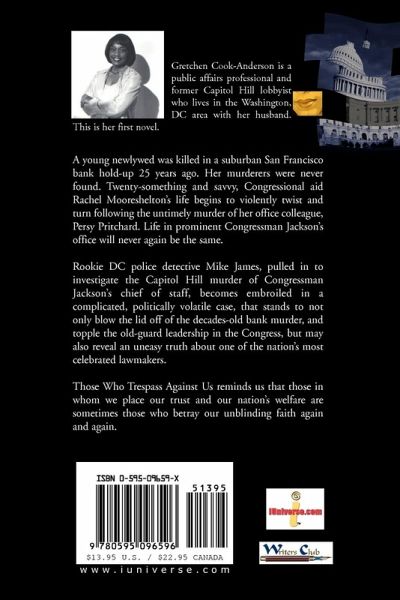 Gretchen Cook-Anderson is a public affairs professional and former Capitol Hill lobbyist who lives in the Washington, DC area with her husband. This is her first novel.

A young newlywed was killed in a suburban San Francisco bank hold-up 25 years ago. Her murderers were never found. Twenty-something and savvy, Congressional aid Rachel Mooreshelton's life begins to violently twist and turn following the untimely murder of her office colleague, Persy Pritchard. Life in prominent Congressman Jackson's office will never again be the same.

Rookie DC police detective Mike James, pulled in to investigate the Capitol Hill murder of Congressman Jackson's chief of staff, becomes embroiled in a complicated, politically volatile case, that stands to not only blow the lid off of the decades-old bank murder, and topple the old-guard leadership in the Congress, but may also reveal an uneasy truth about one of the nation's most celebrated lawmakers.

Those Who Trespass Against Us reminds us that those in whom we place our trust and our nation's welfare are sometimes those who betray our unblinding faith again and again.

ISBN 0-595-09659-X

51395

9 780595 096596

$13.95 U.S. / $22.95 CANADA

www.iuniverse.com

iUniverse.com

Writers Club